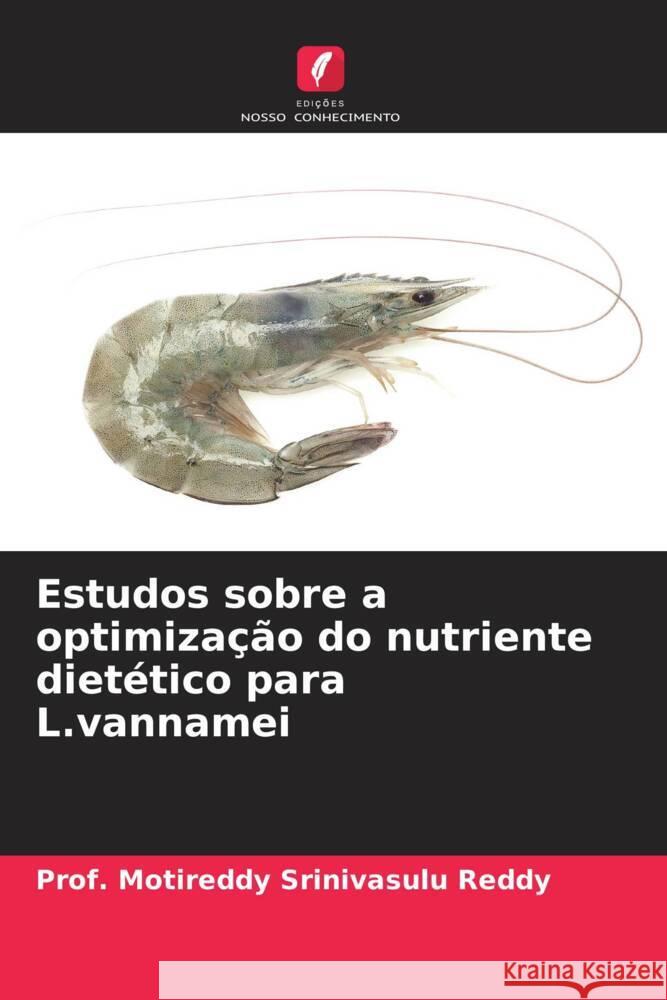 EDIÇÕES
NOSSO CONHECIMENTO

Estudos sobre a optimização do nutriente dietético para L.vannamei

Prof. Motireddy Srinivasulu Reddy